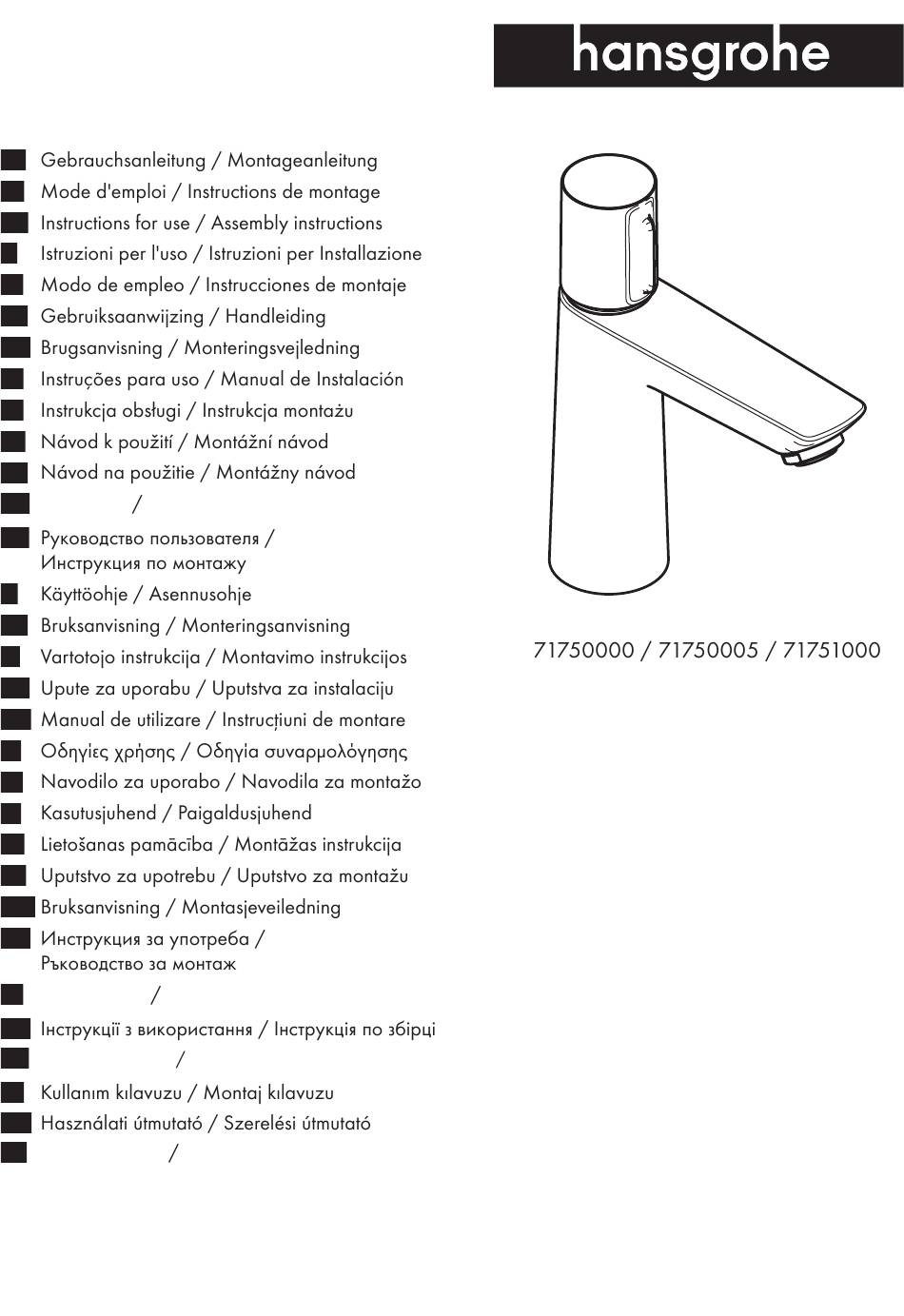 hansgrohe

Gebrauchsanleitung / Montageanleitung
Mode d'emploi / Instructions de montage
Instructions for use / Assembly instructions
Istruzioni per l'uso / Istruzioni per Installazione
Modo de empleo / Instrucciones de montaje
Gebruiksaanwijzing / Handleiding
Brugsanvisning / Monteringsvejledning
Instruções para uso / Manual de Instalación
Instrukcja obsługi / Instrukcja montażu
Návod k použití / Montážní návod
Návod na použitie / Montážny návod
/
Руководство пользователя / Инструкция по монтажу
Käyttöohje / Asennusohje
Bruksanvisning / Monteringsanvisning
Vartotojo instrukcija / Montavimo instrukcijos
Upute za uporabu / Uputstva za instalaciju
Manual de utilizare / Instrucțiuni de montare
Οδηγίες χρήσης / Οδηγία συναρμολόγησης
Navodilo za uporabo / Navodila za montažo
Kasutusjuhend / Paigaldusjuhend
Lietošanas pamācība / Montāžas instrukcija
Uputstvo za upotrebu / Uputstvo za montažu
Bruksanvisning / Montasjeveiledning
Инструкция за употреба / Ръководство за монтаж
/
Інструкції з використання / Інструкція по збірці
/
Kullanım kılavuzu / Montaj kılavuzu
Használati útmutató / Szerelési útmutató
/

71750000 / 71750005 / 71751000